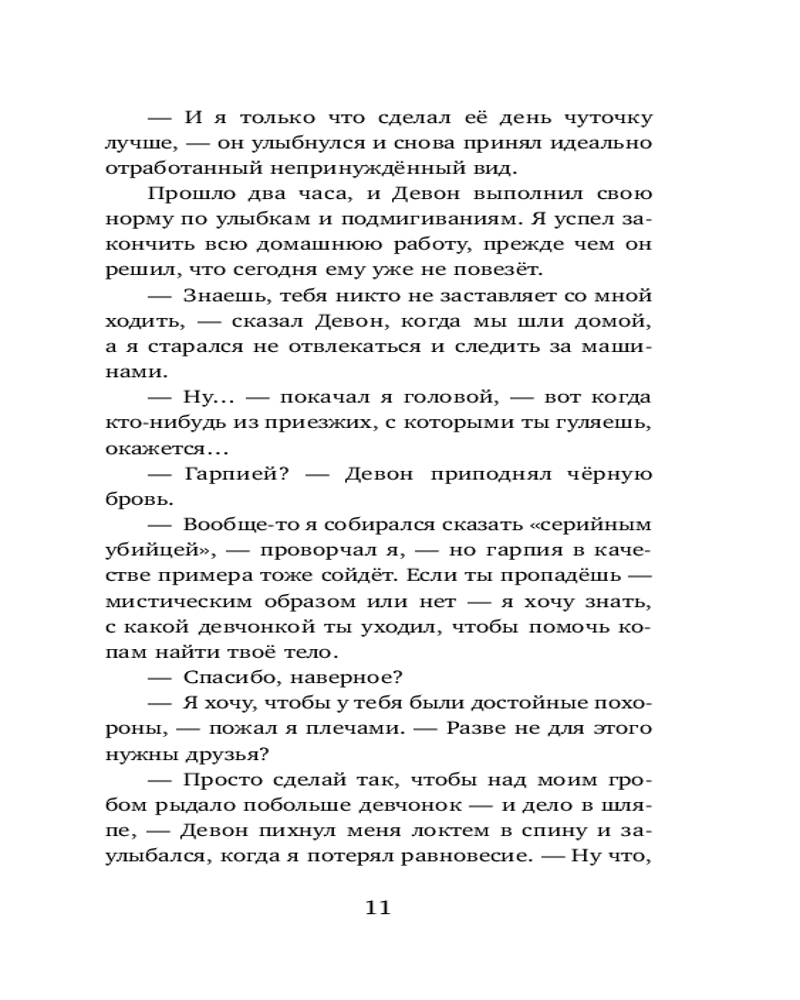 — И я только что сделал её день чуточку лучше, — он улыбнулся и снова принял идеально отработанный непринуждённый вид.

Прошло два часа, и Девон выполнил свою норму по улыбкам и подмигиваниям. Я успел закончить всю домашнюю работу, прежде чем он решил, что сегодня ему уже не повезёт.

— Знаешь, тебя никто не заставляет со мной ходить, — сказал Девон, когда мы шли домой, а я старался не отвлекаться и следить за машинами.

— Ну... — покачал я головой, — вот когда кто-нибудь из приезжих, с которыми ты гуляешь, окажется...

— Гарпией? — Девон приподнял чёрную бровь.

— Вообще-то я собирался сказать «серийным убийцей», — проворчал я, — но гарпия в качестве примера тоже сойдёт. Если ты пропадёшь — мистическим образом или нет — я хочу знать, с какой девчонкой ты уходил, чтобы помочь копам найти твоё тело.

— Спасибо, наверное?

— Я хочу, чтобы у тебя были достойные похороны, — пожал я плечами. — Разве не для этого нужны друзья?

— Просто сделай так, чтобы над моим гробом рыдало побольше девчонок — и дело в шляпе, — Девон пихнул меня локтем в спину и заулыбался, когда я потерял равновесие. — Ну что,

11